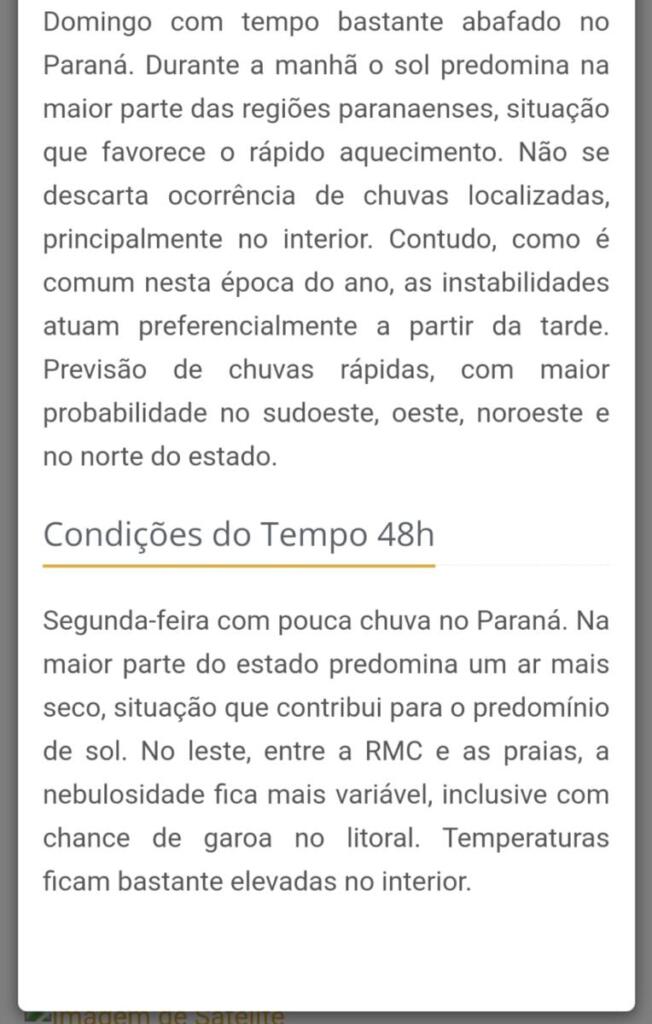 Domingo com tempo bastante abafado no Paraná. Durante a manhã o sol predomina na maior parte das regiões paranaenses, situação que favorece o rápido aquecimento. Não se descarta ocorrência de chuvas localizadas, principalmente no interior. Contudo, como é comum nesta época do ano, as instabilidades atuam preferencialmente a partir da tarde. Previsão de chuvas rápidas, com maior probabilidade no sudoeste, oeste, noroeste e no norte do estado.

Condições do Tempo 48h

Segunda-feira com pouca chuva no Paraná. Na maior parte do estado predomina um ar mais seco, situação que contribui para o predomínio de sol. No leste, entre a RMC e as praias, a nebulosidade fica mais variável, inclusive com chance de garoa no litoral. Temperaturas ficam bastante elevadas no interior.

Imagem de Satélite